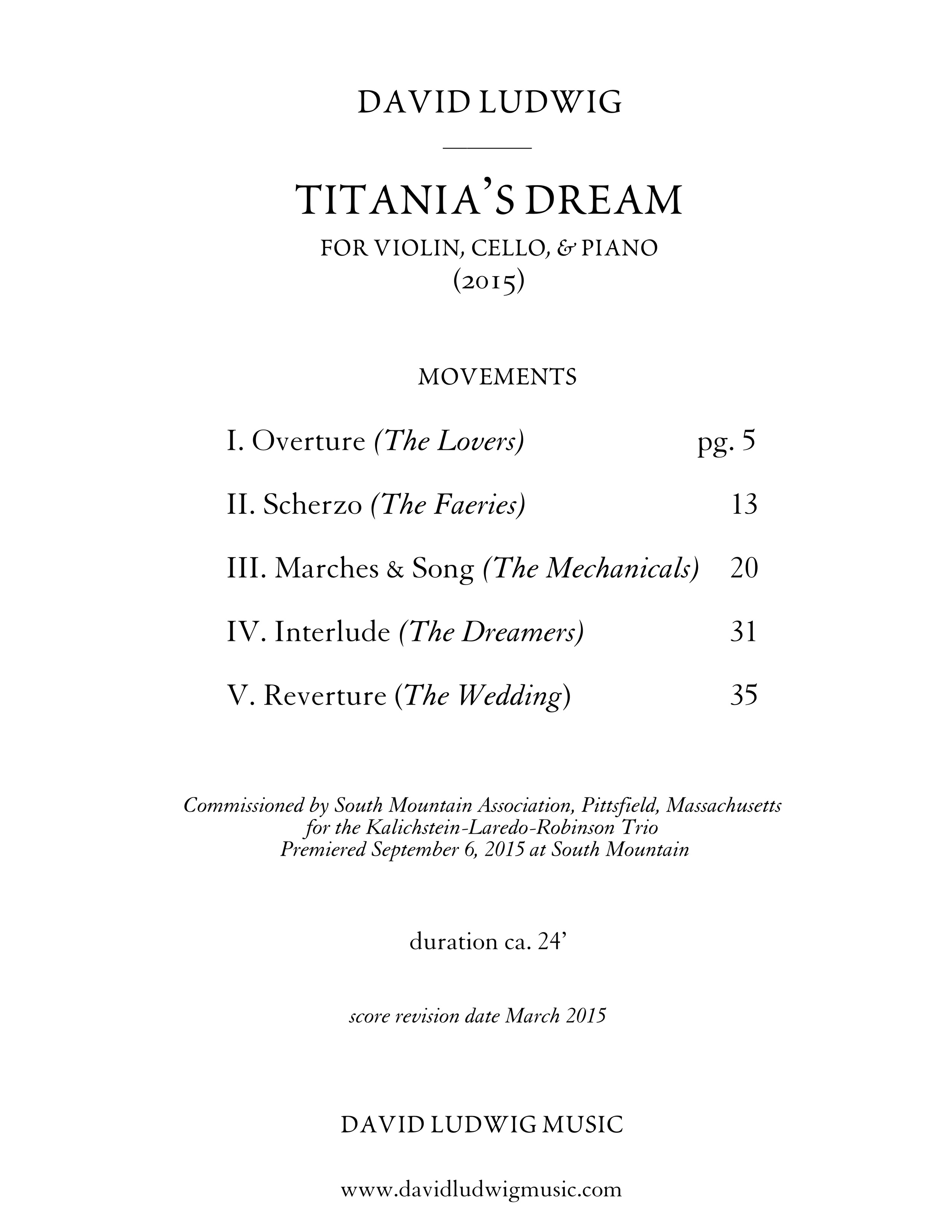 DAVID LUDWIG

TITANIA'S DREAM

FOR VIOLIN, CELLO, & PIANO
(2015)

MOVEMENTS

I. Overture (The Lovers) pg. 5

II. Scherzo (The Faeries) 13

III. Marches & Song (The Mechanicals) 20

IV. Interlude (The Dreamers) 31

V. Reverture (The Wedding) 35

Commissioned by South Mountain Association, Pittsfield, Massachusetts
for the Kalichstein-Laredo-Robinson Trio
Premiered September 6, 2015 at South Mountain

duration ca. 24'

score revision date March 2015

DAVID LUDWIG MUSIC

www.davidludwigmusic.com